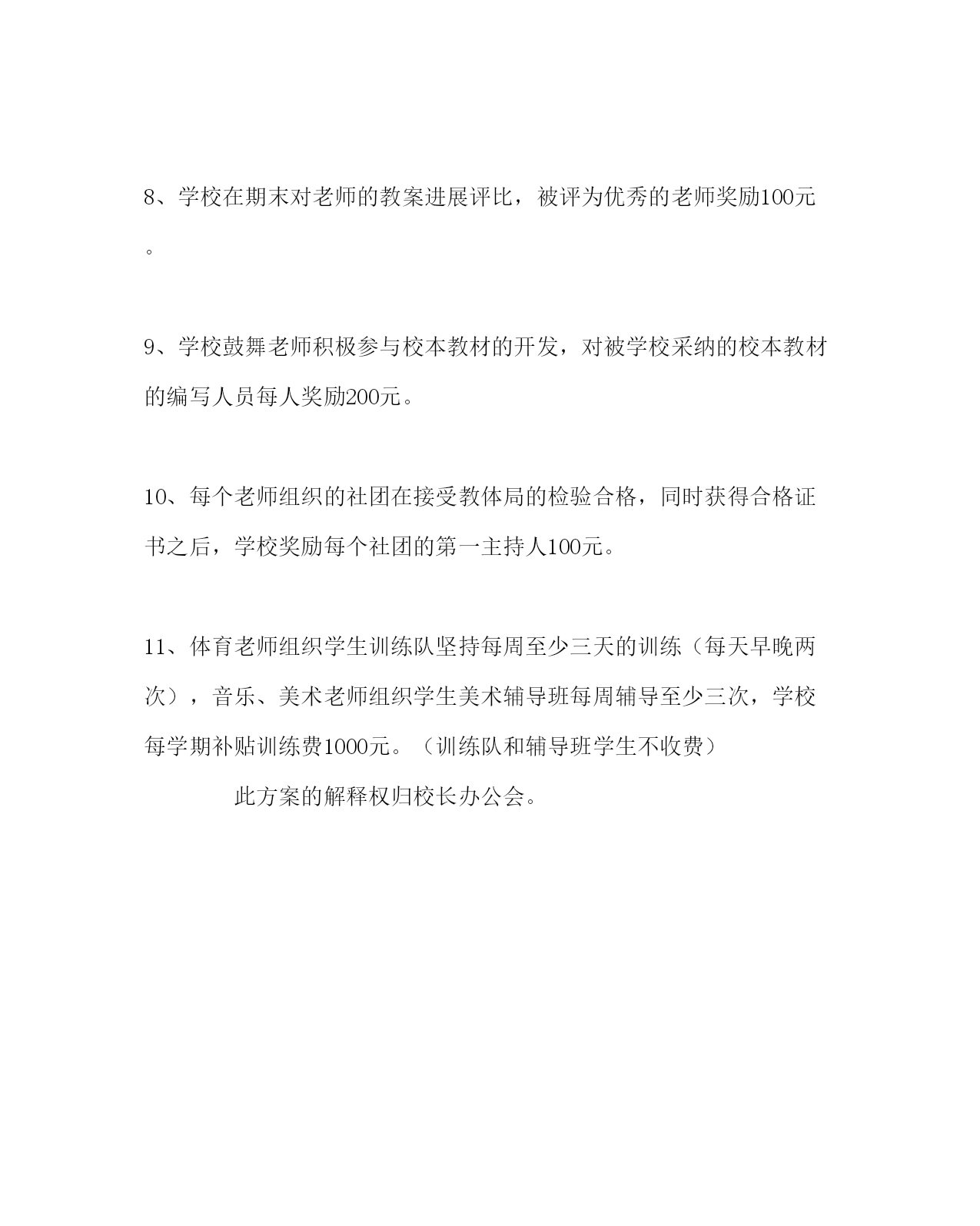 8、学校在期末对老师的教案进展评比，被评为优秀的老师奖励100元。

9、学校鼓舞老师积极参与校本教材的开发，对被学校采纳的校本教材的编写人员每人奖励200元。

10、每个老师组织的社团在接受教体局的检验合格，同时获得合格证书之后，学校奖励每个社团的第一主持人100元。

11、体育老师组织学生训练队坚持每周至少三天的训练（每天早晚两次），音乐、美术老师组织学生美术辅导班每周辅导至少三次，学校每学期补贴训练费1000元。（训练队和辅导班学生不收费）

此方案的解释权归校长办公会。